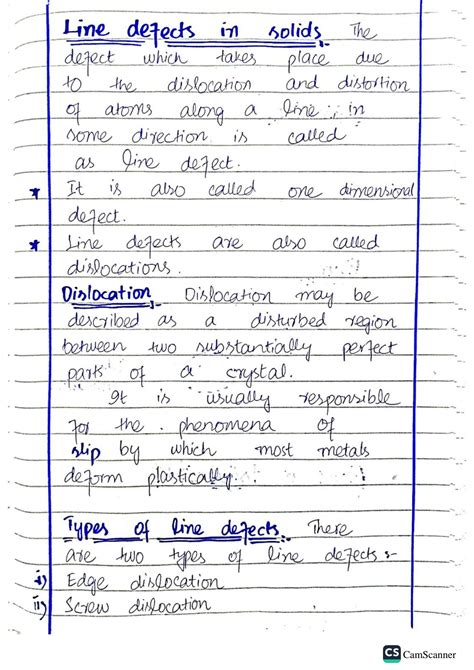 Line defects in solids :- The defect which takes place due to the dislocation and distortion of atoms along a line in some direction is called as line defect.

* It is also called one dimensional defect.

* Line defects are also called dislocations.

Dislocation :- Dislocation may be described as a disturbed region between two substantially perfect parts of a crystal.

It is usually responsible for the phenomena of slip by which most metals deform plastically.

Types of line defects :- There are two types of line defects :-

i) Edge dislocation

ii) Screw dislocation

CS CamScanner